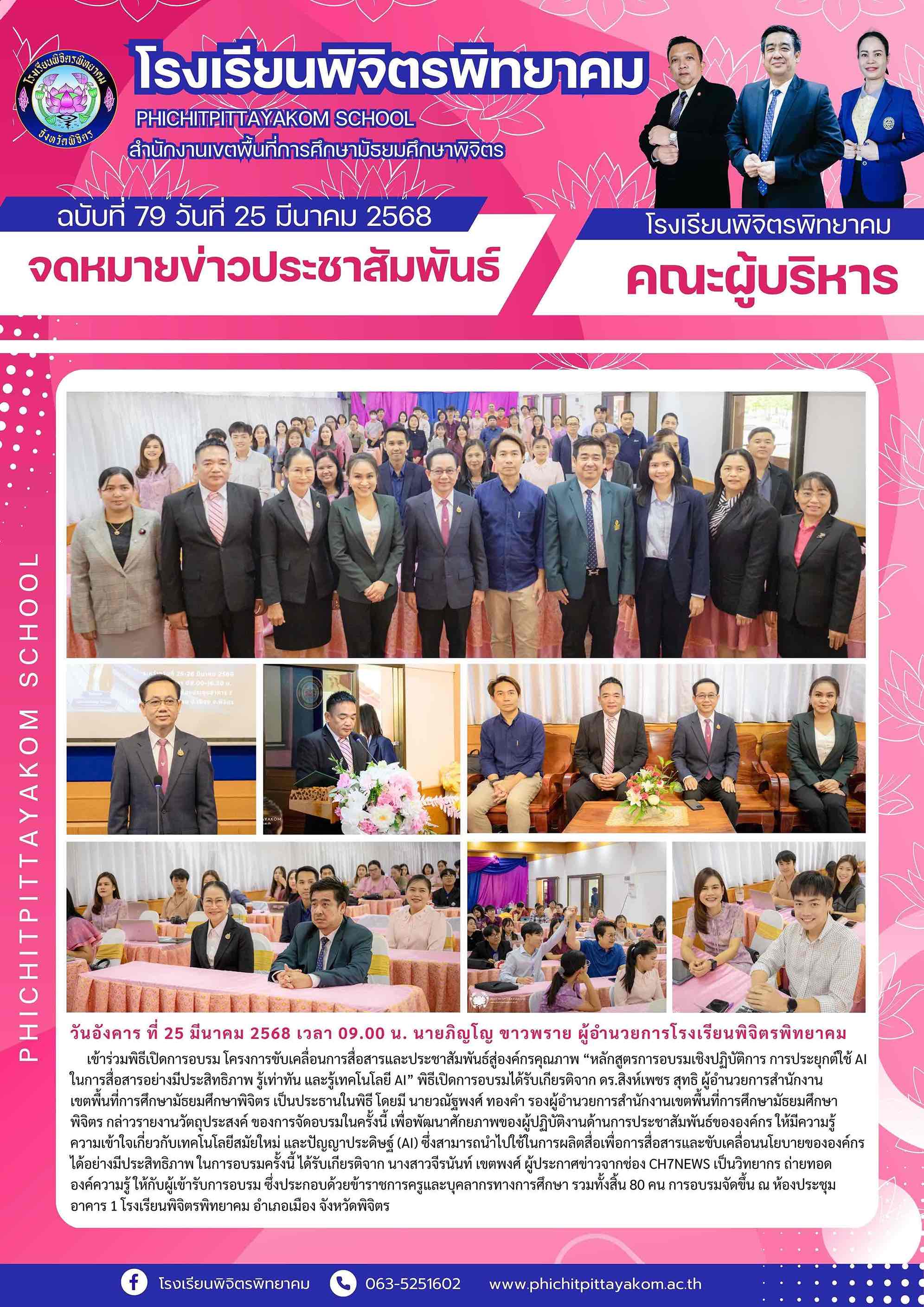 โรงเรียนพิจิตรพิทยาคม
จังหวัดพิจิตร

โรงเรียนพิจิตรพิทยาคม
PHICHITPITTAYAKOM SCHOOL
สำนักงานเขตพื้นที่การศึกษามัธยมศึกษาพิจิตร

ฉบับที่ 79 วันที่ 25 มีนาคม 2568
จดหมายข่าวประชาสัมพันธ์

โรงเรียนพิจิตรพิทยาคม
คณะผู้บริหาร

PHICHITPITTAYAKOM SCHOOL

วันอังคาร ที่ 25 มีนาคม 2568 เวลา 09.00 น. นายภิญโญ ขาวพราย ผู้อำนวยการโรงเรียนพิจิตรพิทยาคม

เข้าร่วมพิธีเปิดการอบรม โครงการขับเคลื่อนการสื่อสารและประชาสัมพันธ์สู่องค์กรคุณภาพ “หลักสูตรการอบรมเชิงปฏิบัติการ การประยุกต์ใช้ AI ในการสื่อสารอย่างมีประสิทธิภาพ รู้เท่าทัน และรู้เทคโนโลยี AI” พิธีเปิดการอบรมได้รับเกียรติจาก ดร.สิงห์เพชร สุทธิ ผู้อำนวยการสำนักงานเขตพื้นที่การศึกษามัธยมศึกษาพิจิตร เป็นประธานในพิธี โดยมี นายวณัฐพงศ์ ทองคำ รองผู้อำนวยการสำนักงานเขตพื้นที่การศึกษามัธยมศึกษาพิจิตร กล่าวรายงานวัตถุประสงค์ ของการจัดอบรมในครั้งนี้ เพื่อพัฒนาศักยภาพของผู้ปฏิบัติงานด้านการประชาสัมพันธ์ขององค์กร ให้มีความรู้ ความเข้าใจเกี่ยวกับเทคโนโลยีสมัยใหม่ และปัญญาประดิษฐ์ (AI) ซึ่งสามารถนำไปใช้ในการผลิตสื่อเพื่อการสื่อสารและขับเคลื่อนนโยบายขององค์กรได้อย่างมีประสิทธิภาพ ในการอบรมครั้งนี้ ได้รับเกียรติจาก นางสาวจีรนันท์ เขตพงศ์ ผู้ประกาศข่าวจากช่อง CH7NEWS เป็นวิทยากร ถ่ายทอดองค์ความรู้ ให้กับผู้เข้ารับการอบรม ซึ่งประกอบด้วยข้าราชการครูและบุคลากรทางการศึกษา รวมทั้งสิ้น 80 คน การอบรมจัดขึ้น ณ ห้องประชุม อาคาร 1 โรงเรียนพิจิตรพิทยาคม อำเภอเมือง จังหวัดพิจิตร

โรงเรียนพิจิตรพิทยาคม 063-5251602 www.phichitpittayakom.ac.th